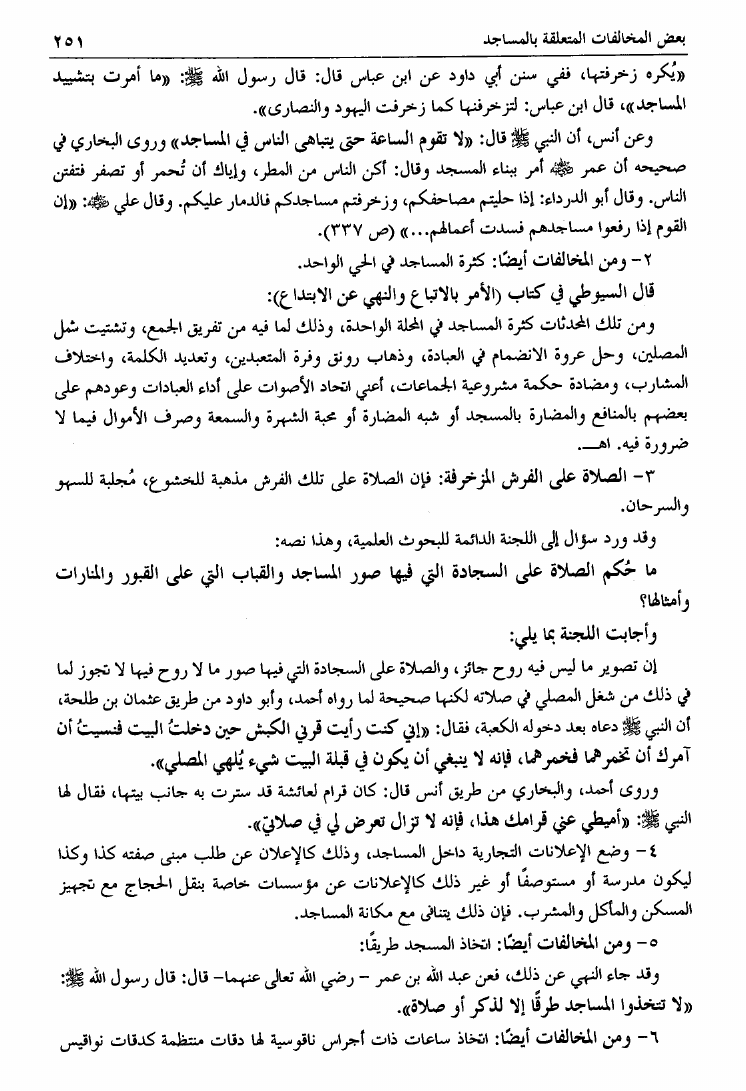 بعض المخالفات المتعلقة بالمساجد ٢٥١

«يُكره زخرفتها، ففي سنن أبي داود عن ابن عباس قال: قال رسول الله ﷺ: «ما أمرت بتشييد المساجد»، قال ابن عباس: لتزخرفنها كما زخرفت اليهود والنصارى».

وعن أنس، أن النبي ﷺ قال: «لا تقوم الساعة حتى يتباهى الناس في المساجد» وروى البخاري في صحيحه أن عمر ﷺ أمر ببناء المسجد وقال: أكن الناس من المطر، وإياك أن تُحمر أو تصفر فتفتن الناس. وقال أبو الدرداء: إذا حليتم مصاحفكم، وزخرفتم مساجدكم فالدمار عليكم. وقال علي ﷺ: «إن القوم إذا رفعوا مساجدهم فسدت أعمالهم...» (ص ٣٣٧).

٢- ومن المخالفات أيضًا: كثرة المساجد في الحي الواحد.

قال السيوطي في كتاب (الأمر بالاتباع والنهي عن الابتداع):

ومن تلك المحدثات كثرة المساجد في المحلة الواحدة، وذلك لما فيه من تفريق الجمع، وتشتيت شمل المصلين، وحل عروة الانضمام في العبادة، وذهاب رونق وفرة المتعبدين، وتعديد الكلمة، واختلاف المشارب، ومضادة حكمة مشروعية الجماعات، أعني اتحاد الأصوات على أداء العبادات وعودهم على بعضهم بالمنافع والمضارة بالمسجد أو شبه المضارة أو محبة الشهرة والسمعة وصرف الأموال فيما لا ضرورة فيه. اهـ.

٣- الصلاة على الفرش المزخرفة: فإن الصلاة على تلك الفرش مذهبة للخشوع، مُجلبة للسهو والسرحان.

وقد ورد سؤال إلى اللجنة الدائمة للبحوث العلمية، وهذا نصه:

ما حُكم الصلاة على السجادة التي فيها صور المساجد والقباب التي على القبور والمنارات وأمثالها؟

وأجابت اللجنة بما يلي:

إن تصوير ما ليس فيه روح جائز، والصلاة على السجادة التي فيها صور ما لا روح فيها لا تجوز لما في ذلك من شغل المصلي في صلاته لكنها صحيحة لما رواه أحمد، وأبو داود من طريق عثمان بن طلحة، أن النبي ﷺ دعاه بعد دخوله الكعبة، فقال: «إني كنت رأيت قرني الكبش حين دخلتُ البيت فنسيتُ أن آمرك أن تخمرهما فخمرهما، فإنه لا ينبغي أن يكون في قبلة البيت شيء يُلهي المصلي».

وروى أحمد، والبخاري من طريق أنس قال: كان قرام لعائشة قد سترت به جانب بيتها، فقال لها النبي ﷺ: «أميطي عني قرامك هذا، فإنه لا تزال تعرض لي في صلاتي».

٤- وضع الإعلانات التجارية داخل المساجد، وذلك كالإعلان عن طلب مبنى صفته كذا وكذا ليكون مدرسة أو مستوصفًا أو غير ذلك كالإعلانات عن مؤسسات خاصة بنقل الحجاج مع تجهيز المسكن والمأكل والمشرب. فإن ذلك يتنافى مع مكانة المساجد.

٥- ومن المخالفات أيضًا: اتخاذ المسجد طريقًا:

وقد جاء النهي عن ذلك، فعن عبد الله بن عمر - رضي الله تعالى عنهما- قال: قال رسول الله ﷺ: «لا تتخذوا المساجد طرقًا إلا لذكر أو صلاة».

٦- ومن المخالفات أيضًا: اتخاذ ساعات ذات أجراس ناقوسية لها دقات منتظمة كدقات نواقيس